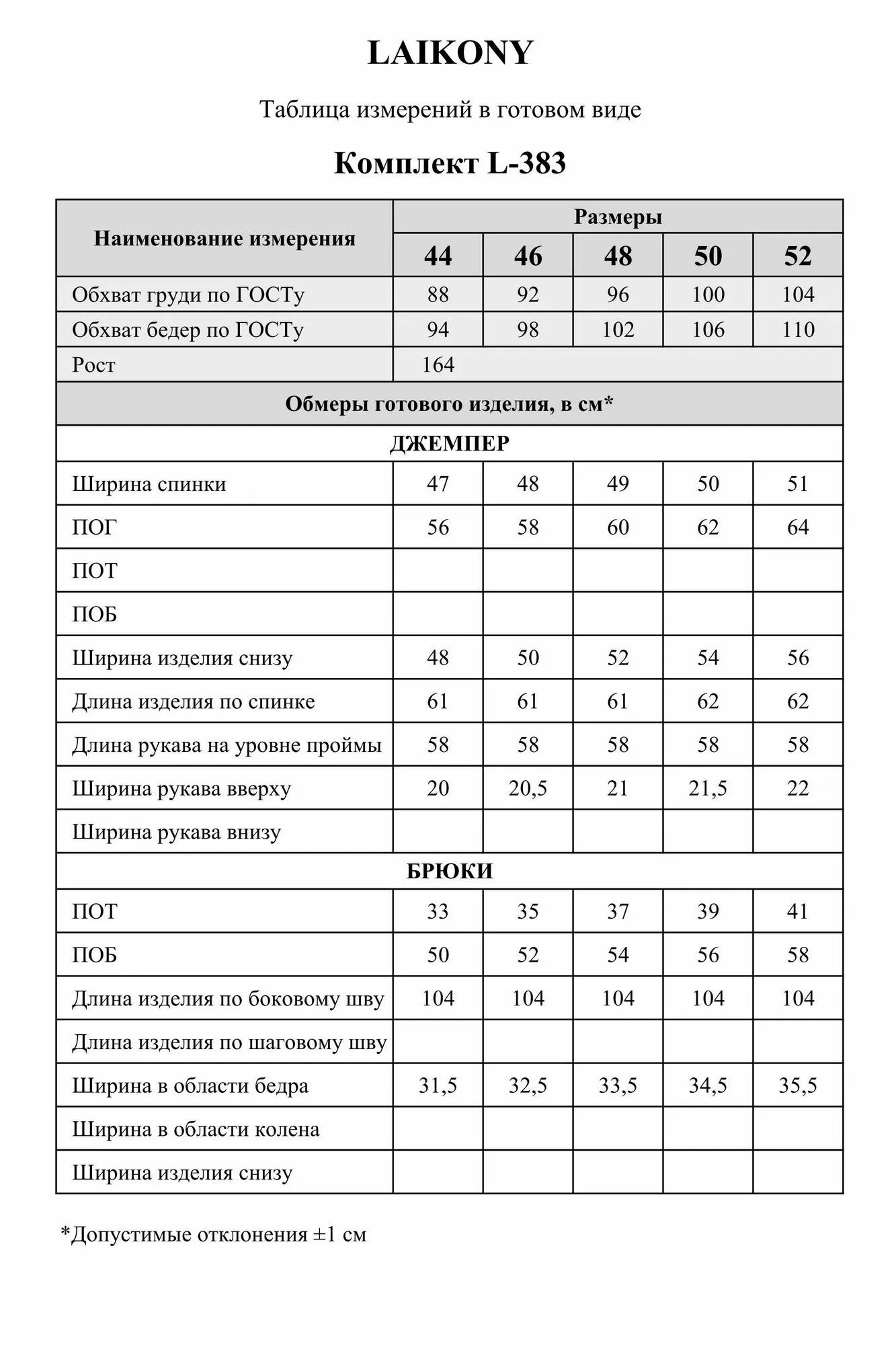 LAIKONY

Таблица измерений в готовом виде

Комплект L-383

| Наименование измерения | Размеры | | | | |
|---|---|---|---|---|---|
| | 44 | 46 | 48 | 50 | 52 |
| Обхват груди по ГОСТу | 88 | 92 | 96 | 100 | 104 |
| Обхват бедер по ГОСТу | 94 | 98 | 102 | 106 | 110 |
| Рост | 164 | | | | |
| Обмеры готового изделия, в см* | | | | | |
| ДЖЕМПЕР | | | | | |
| Ширина спинки | 47 | 48 | 49 | 50 | 51 |
| ПОГ | 56 | 58 | 60 | 62 | 64 |
| ПОТ | | | | | |
| ПОБ | | | | | |
| Ширина изделия снизу | 48 | 50 | 52 | 54 | 56 |
| Длина изделия по спинке | 61 | 61 | 61 | 62 | 62 |
| Длина рукава на уровне проймы | 58 | 58 | 58 | 58 | 58 |
| Ширина рукава вверху | 20 | 20,5 | 21 | 21,5 | 22 |
| Ширина рукава внизу | | | | | |
| БРЮКИ | | | | | |
| ПОТ | 33 | 35 | 37 | 39 | 41 |
| ПОБ | 50 | 52 | 54 | 56 | 58 |
| Длина изделия по боковому шву | 104 | 104 | 104 | 104 | 104 |
| Длина изделия по шаговому шву | | | | | |
| Ширина в области бедра | 31,5 | 32,5 | 33,5 | 34,5 | 35,5 |
| Ширина в области колена | | | | | |
| Ширина изделия снизу | | | | | |

*Допустимые отклонения ±1 см